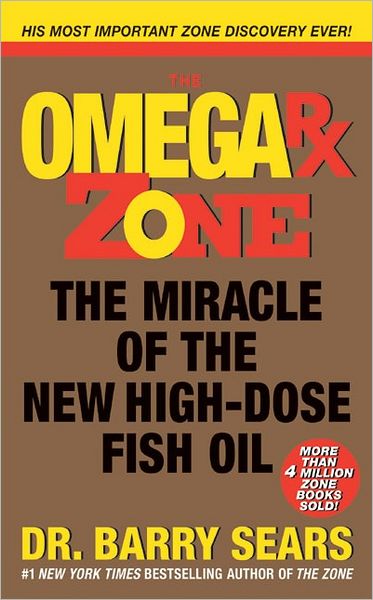 HIS MOST IMPORTANT ZONE DISCOVERY EVER!

THE OMEGA Rx ZONE

THE MIRACLE OF THE NEW HIGH-DOSE FISH OIL

MORE THAN 4 MILLION ZONE BOOKS SOLD!

DR. BARRY SEARS

#1 NEW YORK TIMES BESTSELLING AUTHOR OF THE ZONE